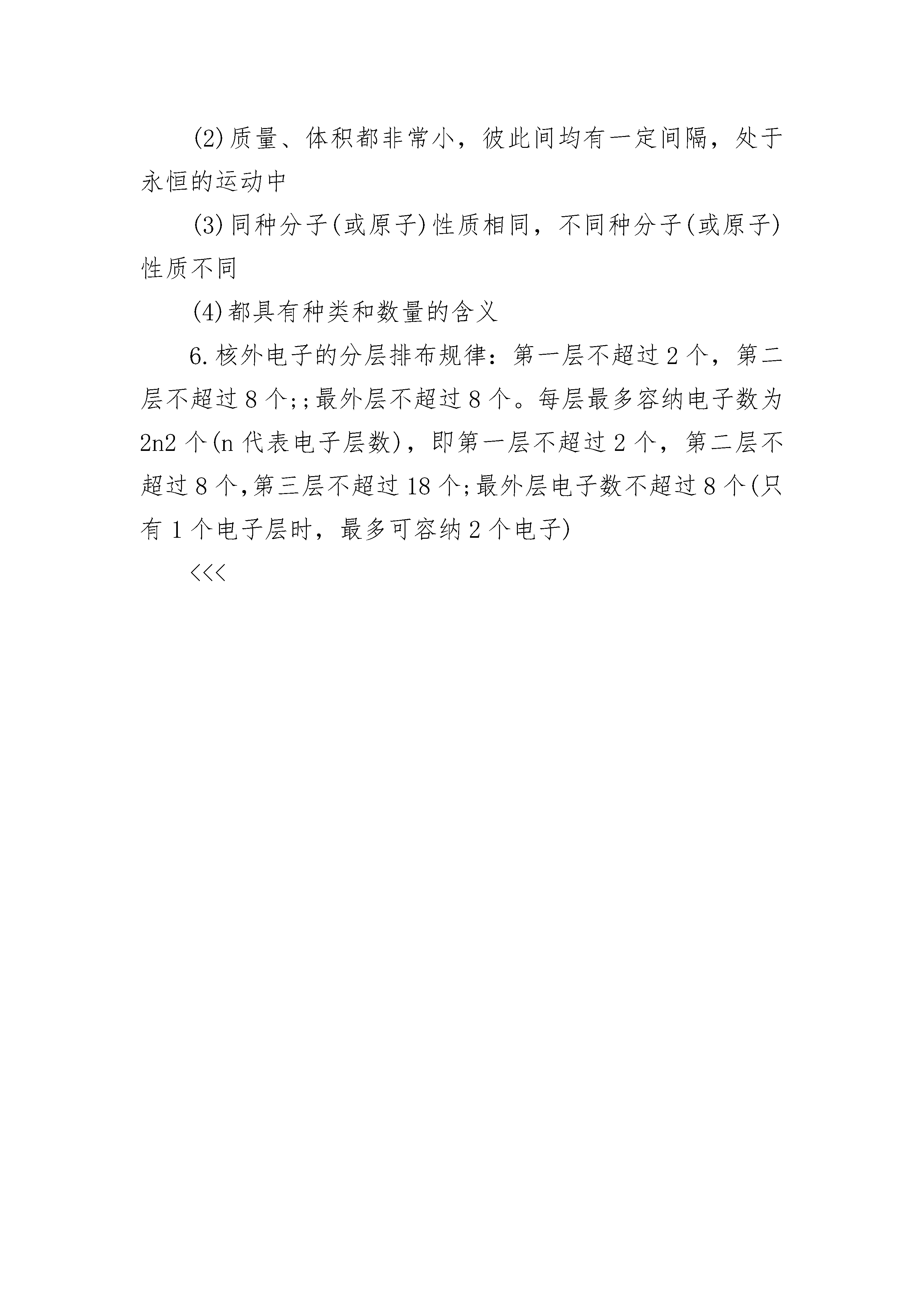 (2)质量、体积都非常小，彼此间均有一定间隔，处于永恒的运动中

(3)同种分子(或原子)性质相同，不同种分子(或原子)性质不同

(4)都具有种类和数量的含义

6.核外电子的分层排布规律：第一层不超过2个，第二层不超过8个;;最外层不超过8个。每层最多容纳电子数为2n2个(n代表电子层数)，即第一层不超过2个，第二层不超过8个,第三层不超过18个;最外层电子数不超过8个(只有1个电子层时，最多可容纳2个电子)

<<<